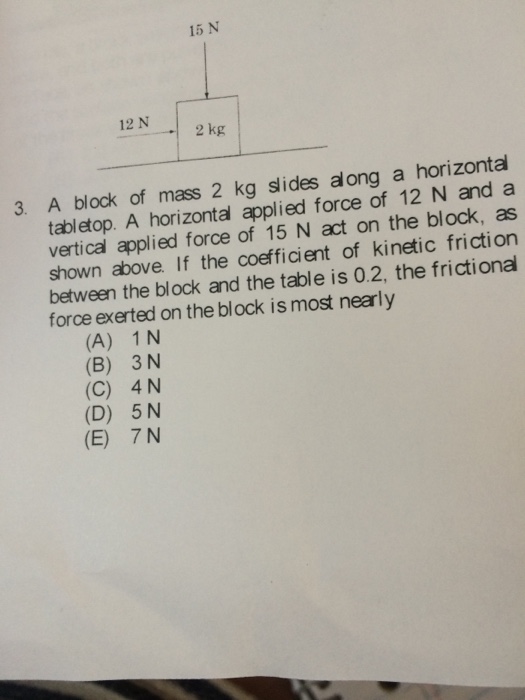 15 N

12 N

2 kg

3. A block of mass 2 kg slides along a horizontal tabletop. A horizontal applied force of 12 N and a vertical applied force of 15 N act on the block, as shown above. If the coefficient of kinetic friction between the block and the table is 0.2, the frictional force exerted on the block is most nearly

(A) 1 N
(B) 3 N
(C) 4 N
(D) 5 N
(E) 7 N